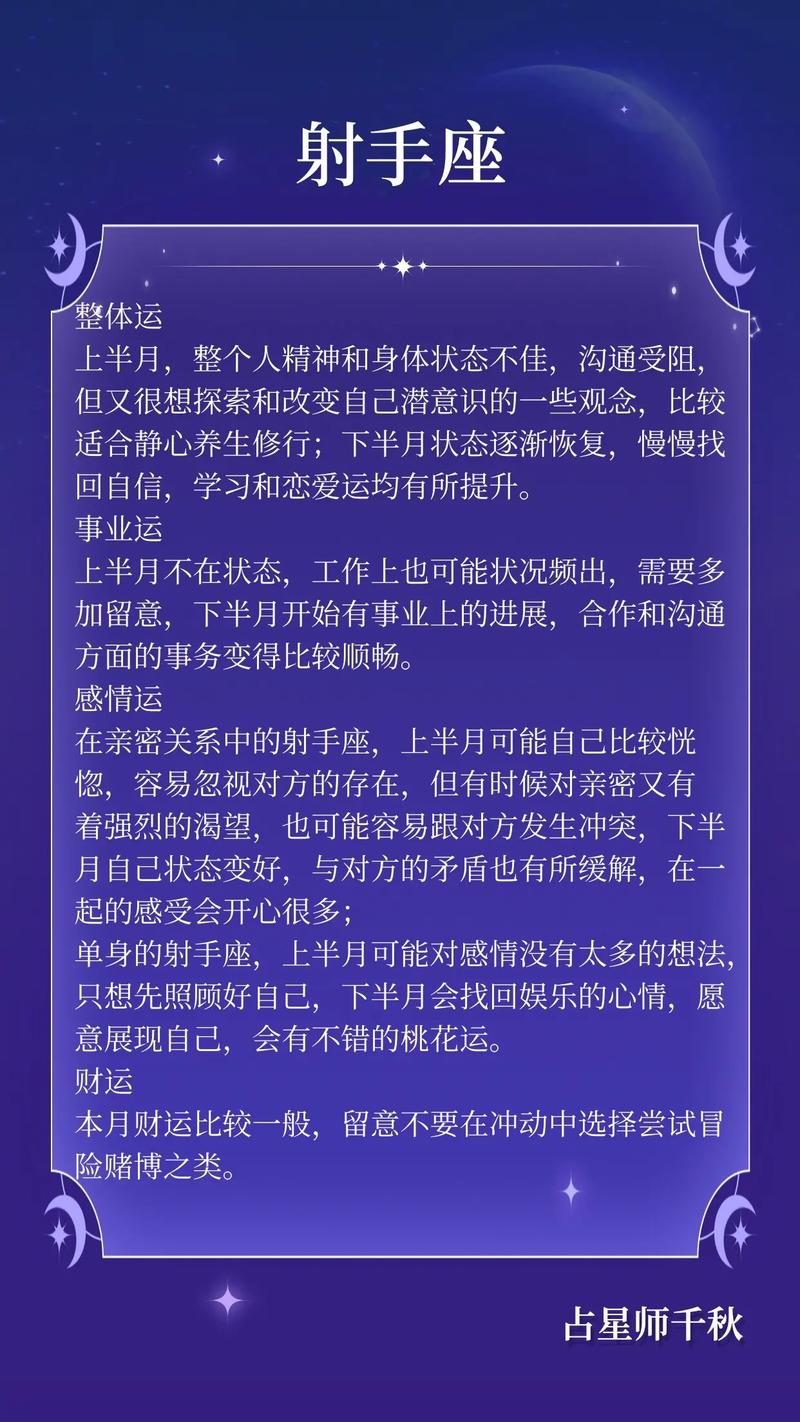 射手座

整体运
上半月，整个人精神和身体状态不佳，沟通受阻，但又很想探索和改变自己潜意识的一些观念，比较适合静心养生修行；下半月状态逐渐恢复，慢慢找回自信，学习和恋爱运均有所提升。
事业运
上半月不在状态，工作上也可能状况频出，需要多加留意，下半月开始有事业上的进展，合作和沟通方面的事务变得比较顺畅。
感情运
在亲密关系中的射手座，上半月可能自己比较恍惚，容易忽视对方的存在，但有时候对亲密又有着强烈的渴望，也可能容易跟对方发生冲突，下半月自己状态变好，与对方的矛盾也有所缓解，在一起的感受会开心很多；
单身的射手座，上半月可能对感情没有太多的想法，只想先照顾好自己，下半月会找回娱乐的心情，愿意展现自己，会有不错的桃花运。
财运
本月财运比较一般，留意不要在冲动中选择尝试冒险赌博之类。

占星师千秋